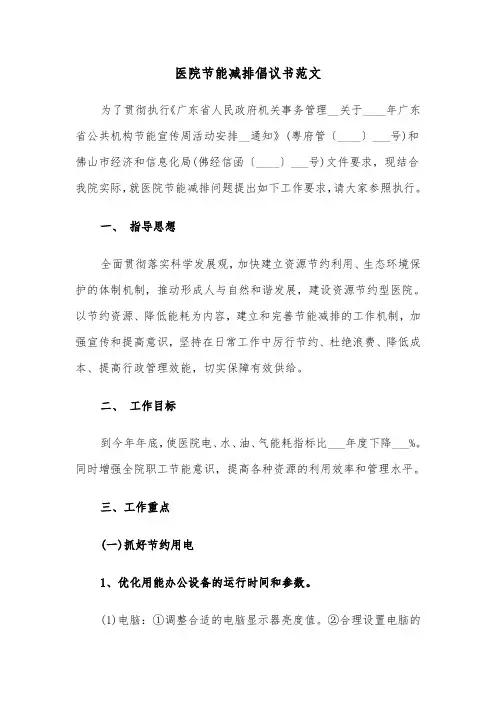 医院节能减排倡议书范文

为了贯彻执行《广东省人民政府机关事务管理__关于____年广东省公共机构节能宣传周活动安排__通知》(粤府管〔____〕___号)和佛山市经济和信息化局(佛经信函〔____〕___号)文件要求，现结合我院实际，就医院节能减排问题提出如下工作要求，请大家参照执行。

一、 指导思想

全面贯彻落实科学发展观，加快建立资源节约利用、生态环境保护的体制机制，推动形成人与自然和谐发展，建设资源节约型医院。以节约资源、降低能耗为内容，建立和完善节能减排的工作机制，加强宣传和提高意识，坚持在日常工作中厉行节约、杜绝浪费、降低成本、提高行政管理效能，切实保障有效供给。

二、 工作目标

到今年年底，使医院电、水、油、气能耗指标比___年度下降___%。同时增强全院职工节能意识，提高各种资源的利用效率和管理水平。

三、工作重点

(一)抓好节约用电

1、优化用能办公设备的运行时间和参数。

(1)电脑：①调整合适的电脑显示器亮度值。②合理设置电脑的